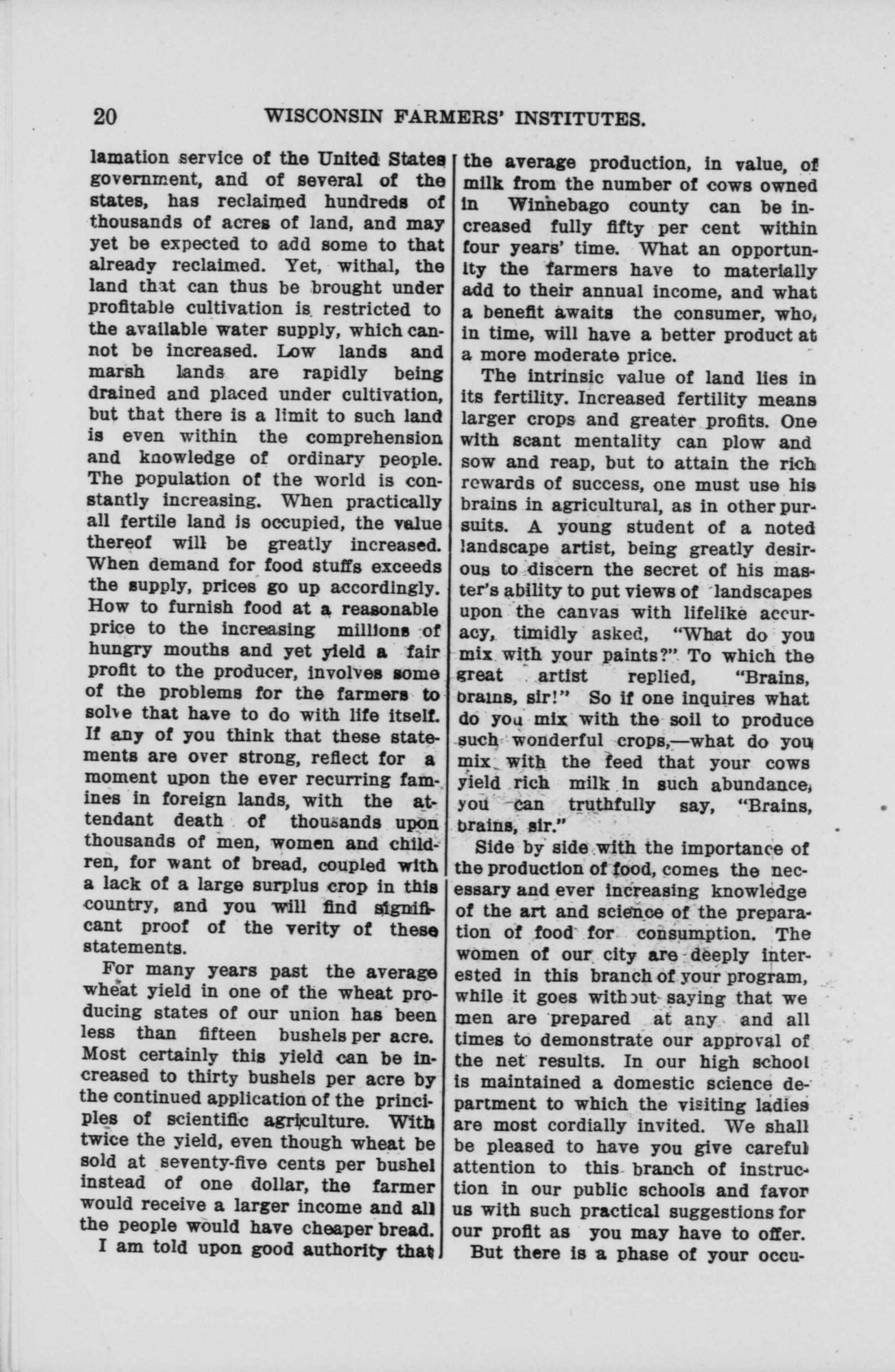 20 WISCONSIN FARMERS' INSTITUTES.

lamation service of the United States government, and of several of the states, has reclaimed hundreds of thousands of acres of land, and may yet be expected to add some to that already reclaimed. Yet, withal, the land that can thus be brought under profitable cultivation is restricted to the available water supply, which cannot be increased. Low lands and marsh lands are rapidly being drained and placed under cultivation, but that there is a limit to such land is even within the comprehension and knowledge of ordinary people. The population of the world is constantly increasing. When practically all fertile land is occupied, the value thereof will be greatly increased. When demand for food stuffs exceeds the supply, prices go up accordingly. How to furnish food at a reasonable price to the increasing millions of hungry mouths and yet yield a fair profit to the producer, involves some of the problems for the farmers to solve that have to do with life itself. If any of you think that these statements are over strong, reflect for a moment upon the ever recurring famines in foreign lands, with the attendant death of thousands upon thousands of men, women and children, for want of bread, coupled with a lack of a large surplus crop in this country, and you will find significant proof of the verity of these statements.

For many years past the average wheat yield in one of the wheat producing states of our union has been less than fifteen bushels per acre. Most certainly this yield can be increased to thirty bushels per acre by the continued application of the principles of scientific agriculture. With twice the yield, even though wheat be sold at seventy-five cents per bushel instead of one dollar, the farmer would receive a larger income and all the people would have cheaper bread.

I am told upon good authority that the average production, in value, of milk from the number of cows owned in Winnebago county can be increased fully fifty per cent within four years' time. What an opportunity the farmers have to materially add to their annual income, and what a benefit awaits the consumer, who, in time, will have a better product at a more moderate price.

The intrinsic value of land lies in its fertility. Increased fertility means larger crops and greater profits. One with scant mentality can plow and sow and reap, but to attain the rich rewards of success, one must use his brains in agricultural, as in other pursuits. A young student of a noted landscape artist, being greatly desirous to discern the secret of his master's ability to put views of landscapes upon the canvas with lifelike accuracy, timidly asked, "What do you mix with your paints?" To which the great artist replied, "Brains, brains, sir!" So if one inquires what do you mix with the soil to produce such wonderful crops,—what do you mix with the feed that your cows yield rich milk in such abundance, you can truthfully say, "Brains, brains, sir."

Side by side with the importance of the production of food, comes the necessary and ever increasing knowledge of the art and science of the preparation of food for consumption. The women of our city are deeply interested in this branch of your program, while it goes without saying that we men are prepared at any and all times to demonstrate our approval of the net results. In our high school is maintained a domestic science department to which the visiting ladies are most cordially invited. We shall be pleased to have you give careful attention to this branch of instruction in our public schools and favor us with such practical suggestions for our profit as you may have to offer.

But there is a phase of your occu-